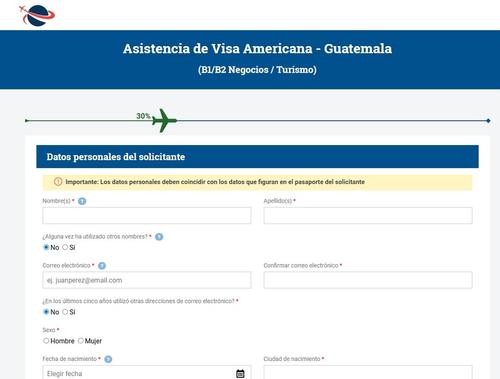 Asistencia de Visa Americana - Guatemala

(B1/B2 Negocios / Turismo)

30%

Datos personales del solicitante

Importante: Los datos personales deben coincidir con los datos que figuran en el pasaporte del solicitante

Nombre(s) *

Apellido(s) *

¿Alguna vez ha utilizado otros nombres? *

No Sí

Correo electrónico *

ej. juanperez@email.com

Confirmar correo electrónico *

¿En los últimos cinco años utilizó otras direcciones de correo electrónico? *

No Sí

Sexo *

Hombre Mujer

Fecha de nacimiento *

Elegir fecha

Ciudad de nacimiento *